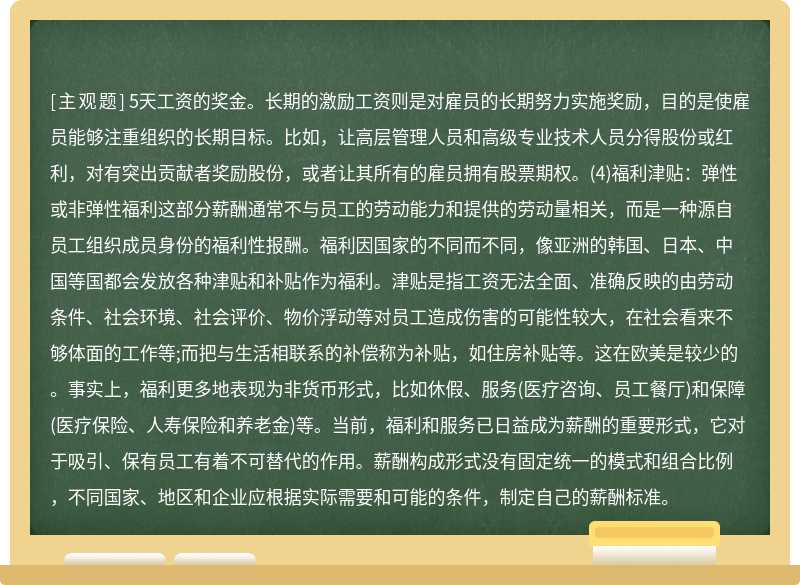 [主观题] 5天工资的奖金。长期的激励工资则是对雇员的长期努力实施奖励，目的是使雇员能够注重组织的长期目标。比如，让高层管理人员和高级专业技术人员分得股份或红利，对有突出贡献者奖励股份，或者让其所有的雇员拥有股票期权。(4)福利津贴：弹性或非弹性福利这部分薪酬通常不与员工的劳动能力和提供的劳动量相关，而是一种源自员工组织成员身份的福利性报酬。福利因国家的不同而不同，像亚洲的韩国、日本、中国等国都会发放各种津贴和补贴作为福利。津贴是指工资无法全面、准确反映的由劳动条件、社会环境、社会评价、物价浮动等对员工造成伤害的可能性较大，在社会看来不够体面的工作等;而把与生活相联系的补偿称为补贴，如住房补贴等。这在欧美是较少的。事实上，福利更多地表现为非货币形式，比如休假、服务(医疗咨询、员工餐厅)和保障(医疗保险、人寿保险和养老金)等。当前，福利和服务已日益成为薪酬的重要形式，它对于吸引、保有员工有着不可替代的作用。薪酬构成形式没有固定统一的模式和组合比例，不同国家、地区和企业应根据实际需要和可能的条件，制定自己的薪酬标准。